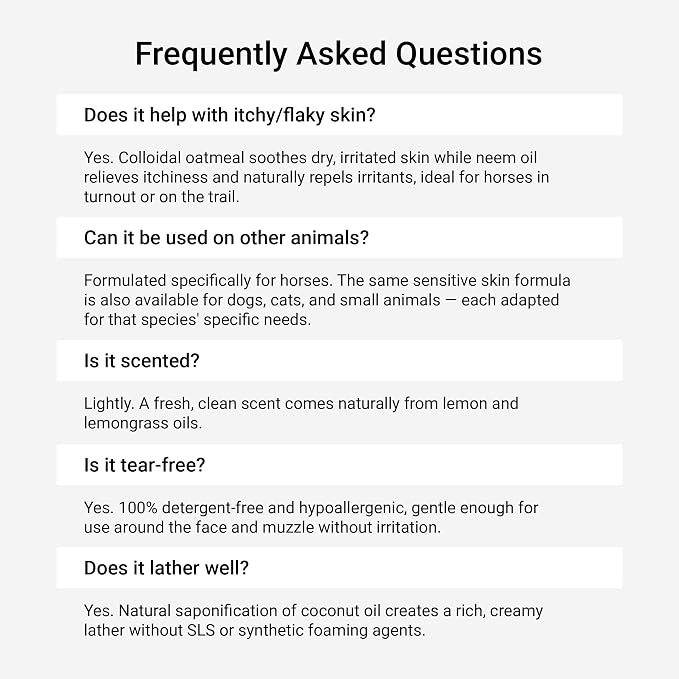 Frequently Asked Questions

Does it help with itchy/flaky skin?

Yes. Colloidal oatmeal soothes dry, irritated skin while neem oil relieves itchiness and naturally repels irritants, ideal for horses in turnout or on the trail.

Can it be used on other animals?

Formulated specifically for horses. The same sensitive skin formula is also available for dogs, cats, and small animals — each adapted for that species' specific needs.

Is it scented?

Lightly. A fresh, clean scent comes naturally from lemon and lemongrass oils.

Is it tear-free?

Yes. 100% detergent-free and hypoallergenic, gentle enough for use around the face and muzzle without irritation.

Does it lather well?

Yes. Natural saponification of coconut oil creates a rich, creamy lather without SLS or synthetic foaming agents.